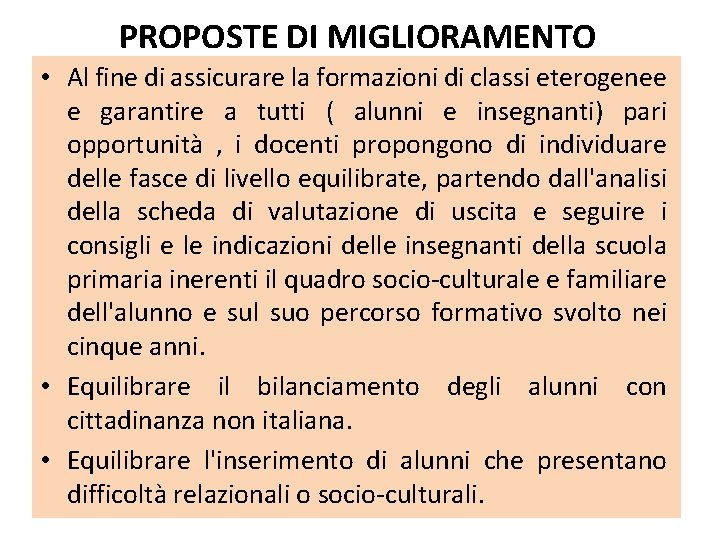 PROPOSTE DI MIGLIORAMENTO

• Al fine di assicurare la formazioni di classi eterogenee e garantire a tutti ( alunni e insegnanti) pari opportunità , i docenti propongono di individuare delle fasce di livello equilibrate, partendo dall'analisi della scheda di valutazione di uscita e seguire i consigli e le indicazioni delle insegnanti della scuola primaria inerenti il quadro socio-culturale e familiare dell'alunno e sul suo percorso formativo svolto nei cinque anni.

• Equilibrare il bilanciamento degli alunni con cittadinanza non italiana.

• Equilibrare l'inserimento di alunni che presentano difficoltà relazionali o socio-culturali.